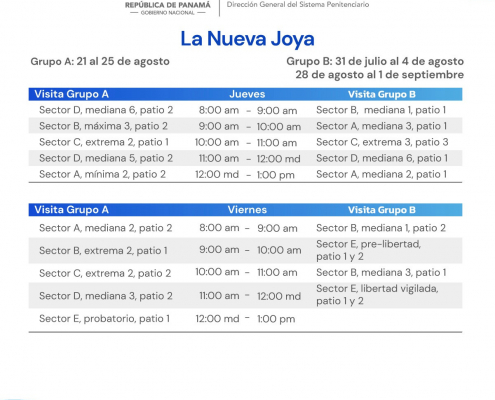 REPÚBLICA DE PANAMÁ
— GOBIERNO NACIONAL —
Dirección General del Sistema Penitenciario

La Nueva Joya

Grupo A: 21 al 25 de agosto

Grupo B: 31 de julio al 4 de agosto
28 de agosto al 1 de septiembre

| Visita Grupo A | Jueves | Visita Grupo B |
|---|---|---|
| Sector D, mediana 6, patio 2 | 8:00 am - 9:00 am | Sector B, mediana 1, patio 1 |
| Sector B, máxima 3, patio 2 | 9:00 am - 10:00 am | Sector A, mediana 3, patio 1 |
| Sector C, extrema 2, patio 1 | 10:00 am - 11:00 am | Sector C, extrema 3, patio 3 |
| Sector D, mediana 5, patio 2 | 11:00 am - 12:00 md | Sector D, mediana 6, patio 1 |
| Sector A, mínima 2, patio 2 | 12:00 md - 1:00 pm | Sector A, mediana 2, patio 1 |

| Visita Grupo A | Viernes | Visita Grupo B |
|---|---|---|
| Sector A, mediana 2, patio 2 | 8:00 am - 9:00 am | Sector B, mediana 1, patio 2 |
| Sector B, extrema 2, patio 1 | 9:00 am - 10:00 am | Sector E, pre-libertad, patio 1 y 2 |
| Sector C, extrema 2, patio 2 | 10:00 am - 11:00 am | Sector B, mediana 3, patio 1 |
| Sector D, mediana 3, patio 2 | 11:00 am - 12:00 md | Sector E, libertad vigilada, patio 1 y 2 |
| Sector E, probatorio, patio 1 | 12:00 md - 1:00 pm | |